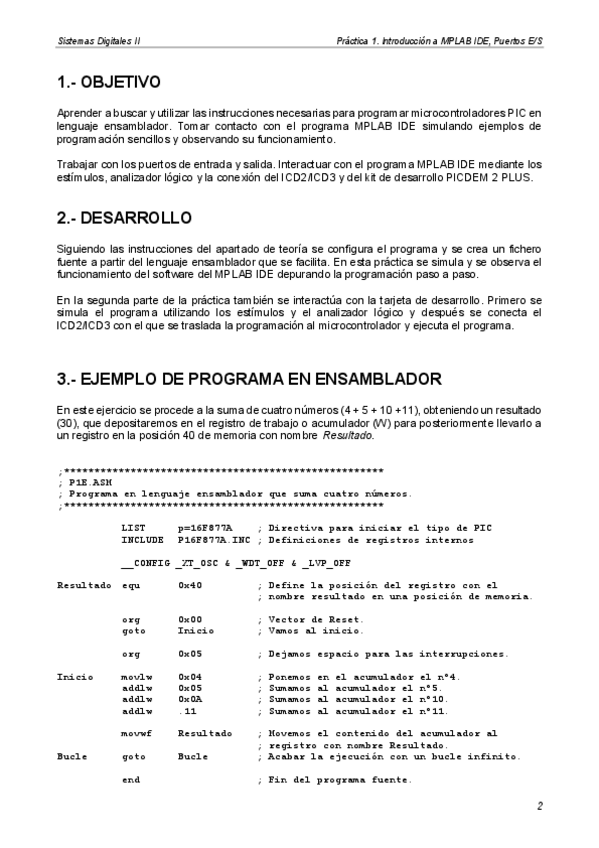 Sistemas Digitales II

Práctica 1. Introducción a MPLAB IDE, Puertos E/S

1.- OBJETIVO

Aprender a buscar y utilizar las instrucciones necesarias para programar microcontroladores PIC en lenguaje ensamblador. Tomar contacto con el programa MPLAB IDE simulando ejemplos de programación sencillos y observando su funcionamiento.

Trabajar con los puertos de entrada y salida. Interactuar con el programa MPLAB IDE mediante los estímulos, analizador lógico y la conexión del ICD2/ICD3 y del kit de desarrollo PICDEM 2 PLUS.

2.- DESARROLLO

Siguiendo las instrucciones del apartado de teoría se configura el programa y se crea un fichero fuente a partir del lenguaje ensamblador que se facilita. En esta práctica se simula y se observa el funcionamiento del software del MPLAB IDE depurando la programación paso a paso.

En la segunda parte de la práctica también se interactúa con la tarjeta de desarrollo. Primero se simula el programa utilizando los estímulos y el analizador lógico y después se conecta el ICD2/ICD3 con el que se traslada la programación al microcontrolador y ejecuta el programa.

3.- EJEMPLO DE PROGRAMA EN ENSAMBLADOR

En este ejercicio se procede a la suma de cuatro números (4 + 5 + 10 +11), obteniendo un resultado (30), que depositaremos en el registro de trabajo o acumulador (W) para posteriormente llevarlo a un registro en la posición 40 de memoria con nombre Resultado.

;*****************************************************
; P1E.ASM
; Programa en lenguaje ensamblador que suma cuatro números.
;*****************************************************

LIST p=16F877A ; Directiva para iniciar el tipo de PIC
INCLUDE P16F877A.INC ; Definiciones de registros internos

__CONFIG _XT_OSC & _WDT_OFF & _LVP_OFF

Resultado equ 0x40 ; Define la posición del registro con el
; nombre resultado en una posición de memoria.

org 0x00 ; Vector de Reset.
goto Inicio ; Vamos al inicio.

org 0x05 ; Dejamos espacio para las interrupciones.

Inicio movlw 0x04 ; Ponemos en el acumulador el nº4.
addlw 0x05 ; Sumamos al acumulador el nº5.
addlw 0x0A ; Sumamos al acumulador el nº10.
addlw .11 ; Sumamos al acumulador el nº11.

movwf Resultado ; Movemos el contenido del acumulador al
; registro con nombre Resultado.
Bucle goto Bucle ; Acabar la ejecución con un bucle infinito.

end ; Fin del programa fuente.

2